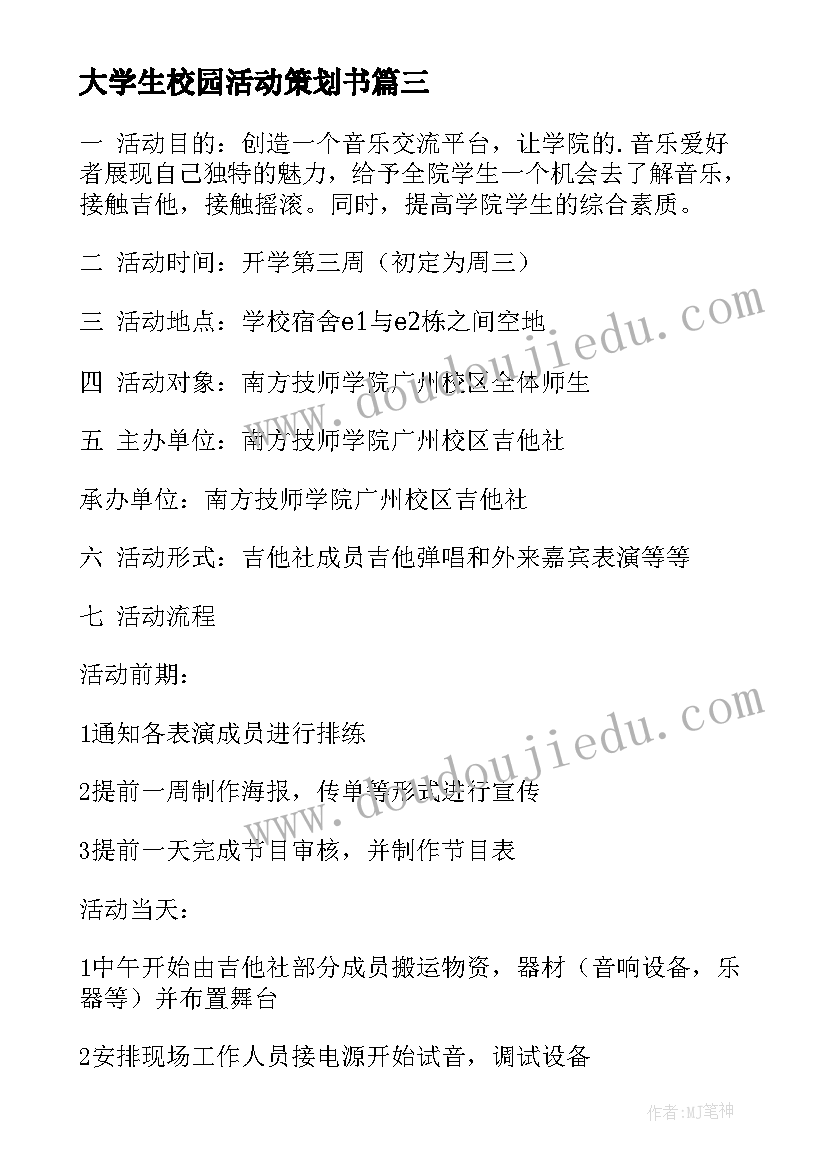 大学生校园活动策划书篇三

一 活动目的：创造一个音乐交流平台，让学院的.音乐爱好者展现自己独特的魅力，给予全院学生一个机会去了解音乐，接触吉他，接触摇滚。同时，提高学院学生的综合素质。

二 活动时间：开学第三周（初定为周三）

三 活动地点：学校宿舍e1与e2栋之间空地

四 活动对象：南方技师学院广州校区全体师生

五 主办单位：南方技师学院广州校区吉他社

承办单位：南方技师学院广州校区吉他社

六 活动形式：吉他社成员吉他弹唱和外来嘉宾表演等等

七 活动流程

活动前期：

1通知各表演成员进行排练

2提前一周制作海报，传单等形式进行宣传

3提前一天完成节目审核，并制作节目表

活动当天：

1中午开始由吉他社部分成员搬运物资，器材（音响设备，乐器等）并布置舞台

2安排现场工作人员接电源开始试音，调试设备

www.doudoujiedu.com

www.doudoujiedu.com

作者:MJ笔神